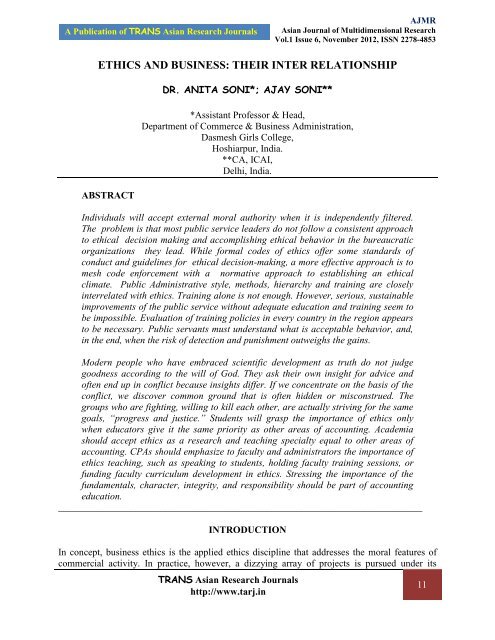 A Publication of TRANS Asian Research Journals

AJMR
Asian Journal of Multidimensional Research
Vol.1 Issue 6, November 2012, ISSN 2278-4853

ETHICS AND BUSINESS: THEIR INTER RELATIONSHIP

DR. ANITA SONI*; AJAY SONI**

*Assistant Professor & Head,
Department of Commerce & Business Administration,
Dasmesh Girls College,
Hoshiarpur, India.
**CA, ICAI,
Delhi, India.

ABSTRACT

Individuals will accept external moral authority when it is independently filtered. The problem is that most public service leaders do not follow a consistent approach to ethical decision making and accomplishing ethical behavior in the bureaucratic organizations they lead. While formal codes of ethics offer some standards of conduct and guidelines for ethical decision-making, a more effective approach is to mesh code enforcement with a normative approach to establishing an ethical climate. Public Administrative style, methods, hierarchy and training are closely interrelated with ethics. Training alone is not enough. However, serious, sustainable improvements of the public service without adequate education and training seem to be impossible. Evaluation of training policies in every country in the region appears to be necessary. Public servants must understand what is acceptable behavior, and, in the end, when the risk of detection and punishment outweighs the gains.

Modern people who have embraced scientific development as truth do not judge goodness according to the will of God. They ask their own insight for advice and often end up in conflict because insights differ. If we concentrate on the basis of the conflict, we discover common ground that is often hidden or misconstrued. The groups who are fighting, willing to kill each other, are actually striving for the same goals, "progress and justice." Students will grasp the importance of ethics only when educators give it the same priority as other areas of accounting. Academia should accept ethics as a research and teaching specialty equal to other areas of accounting. CPAs should emphasize to faculty and administrators the importance of ethics teaching, such as speaking to students, holding faculty training sessions, or funding faculty curriculum development in ethics. Stressing the importance of the fundamentals, character, integrity, and responsibility should be part of accounting education.

INTRODUCTION

In concept, business ethics is the applied ethics discipline that addresses the moral features of commercial activity. In practice, however, a dizzying array of projects is pursued under its

TRANS Asian Research Journals
http://www.tarj.in

11